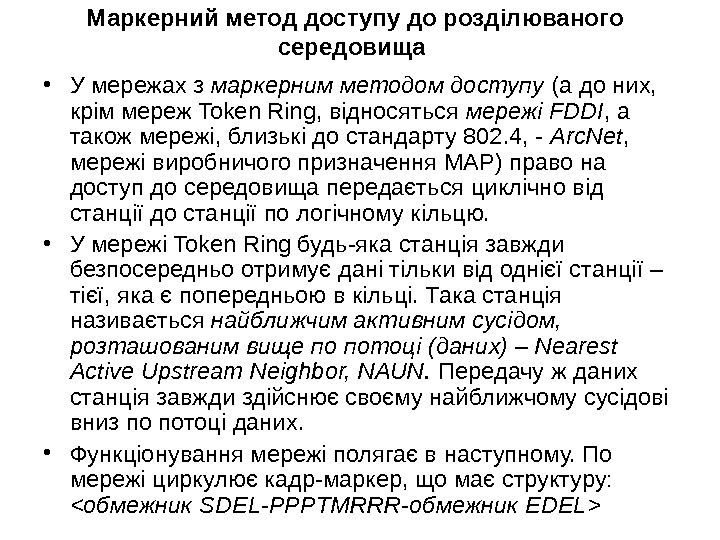 Маркерний метод доступу до розділюваного середовища

• У мережах з маркерним методом доступу (а до них, крім мереж Token Ring, відносяться мережі FDDI, а також мережі, близькі до стандарту 802.4, - ArcNet, мережі виробничого призначення MAP) право на доступ до середовища передається циклічно від станції до станції по логічному кільцю.

• У мережі Token Ring будь-яка станція завжди безпосередньо отримує дані тільки від однієї станції – тієї, яка є попередньою в кільці. Така станція називається найближчим активним сусідом, розташованим вище по потоці (даних) – Nearest Active Upstream Neighbor, NAUN. Передачу ж даних станція завжди здійснює своєму найближчому сусідові вниз по потоці даних.

• Функціонування мережі полягає в наступному. По мережі циркулює кадр-маркер, що має структуру: <обмежник SDEL-PPPTMRRR-обмежник EDEL>